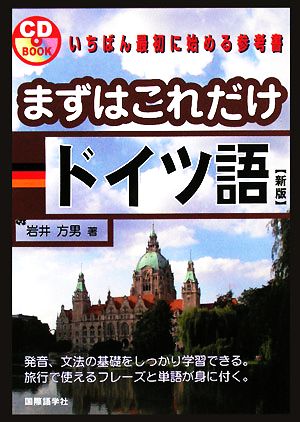 CD BOOK

いちばん最初に始める参考書

まずはこれだけ

ドイツ語

【新版】

岩井 方男 著

発音、文法の基礎をしっかり学習できる。
旅行で使えるフレーズと単語が身に付く。

国際語学社